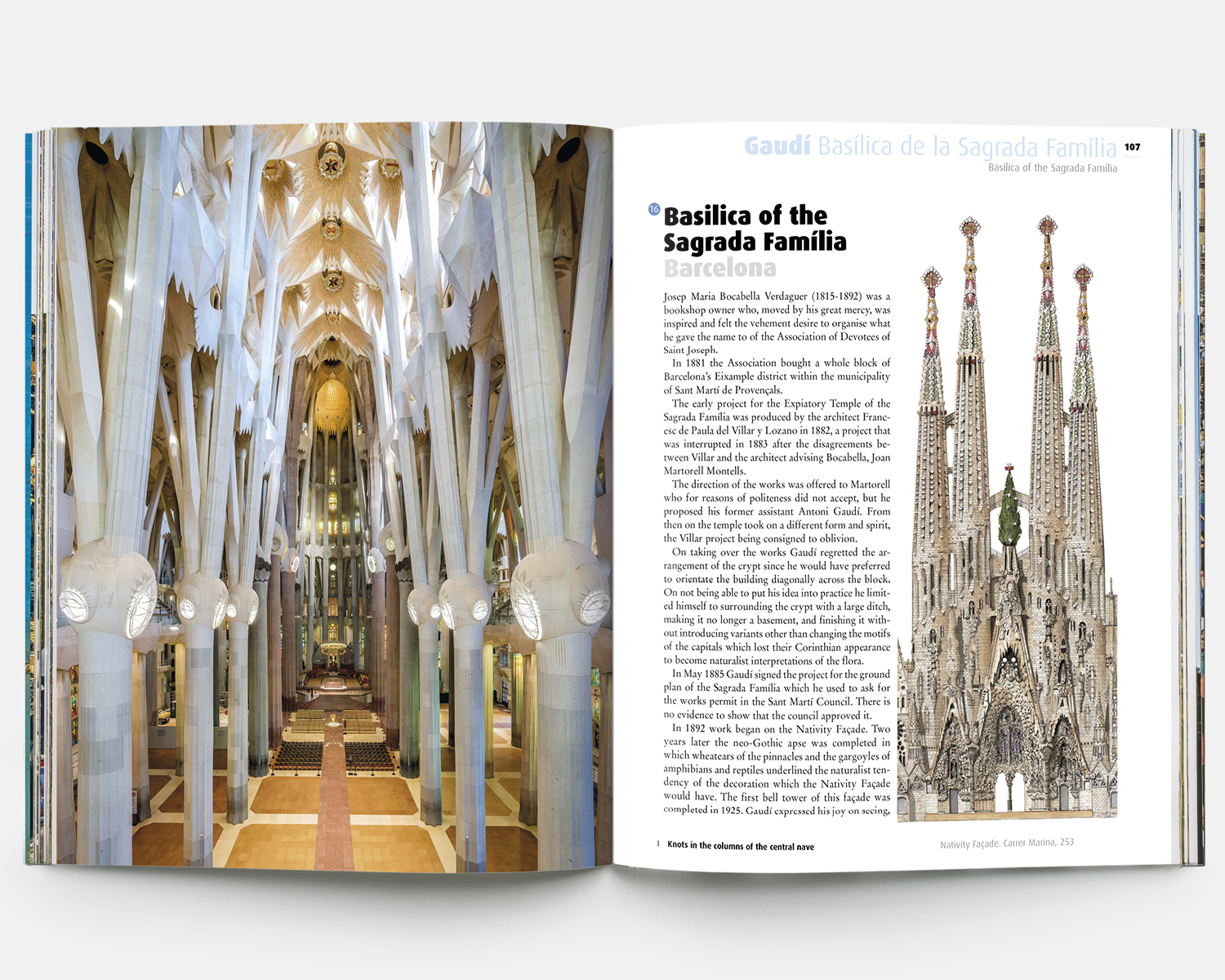 Gaudí Basílica de la Sagrada Família 107
Basilica of the Sagrada Família

16 Basilica of the Sagrada Família
Barcelona

Josep Maria Bocabella Verdaguer (1815-1892) was a bookshop owner who, moved by his great mercy, was inspired and felt the vehement desire to organise what he gave the name to of the Association of Devotees of Saint Joseph.

In 1881 the Association bought a whole block of Barcelona's Eixample district within the municipality of Sant Martí de Provençals.

The early project for the Expiatory Temple of the Sagrada Família was produced by the architect Francesc de Paula del Villar y Lozano in 1882, a project that was interrupted in 1883 after the disagreements between Villar and the architect advising Bocabella, Joan Martorell Montells.

The direction of the works was offered to Martorell who for reasons of politeness did not accept, but he proposed his former assistant Antoni Gaudí. From then on the temple took on a different form and spirit, the Villar project being consigned to oblivion.

On taking over the works Gaudí regretted the arrangement of the crypt since he would have preferred to orientate the building diagonally across the block. On not being able to put his idea into practice he limited himself to surrounding the crypt with a large ditch, making it no longer a basement, and finishing it without introducing variants other than changing the motifs of the capitals which lost their Corinthian appearance to become naturalist interpretations of the flora.

In May 1885 Gaudí signed the project for the ground plan of the Sagrada Família which he used to ask for the works permit in the Sant Martí Council. There is no evidence to show that the council approved it.

In 1892 work began on the Nativity Façade. Two years later the neo-Gothic apse was completed in which wheatears of the pinnacles and the gargoyles of amphibians and reptiles underlined the naturalist tendency of the decoration which the Nativity Façade would have. The first bell tower of this façade was completed in 1925. Gaudí expressed his joy on seeing,

1 Knots in the columns of the central nave

Nativity Façade. Carrer Marina, 253